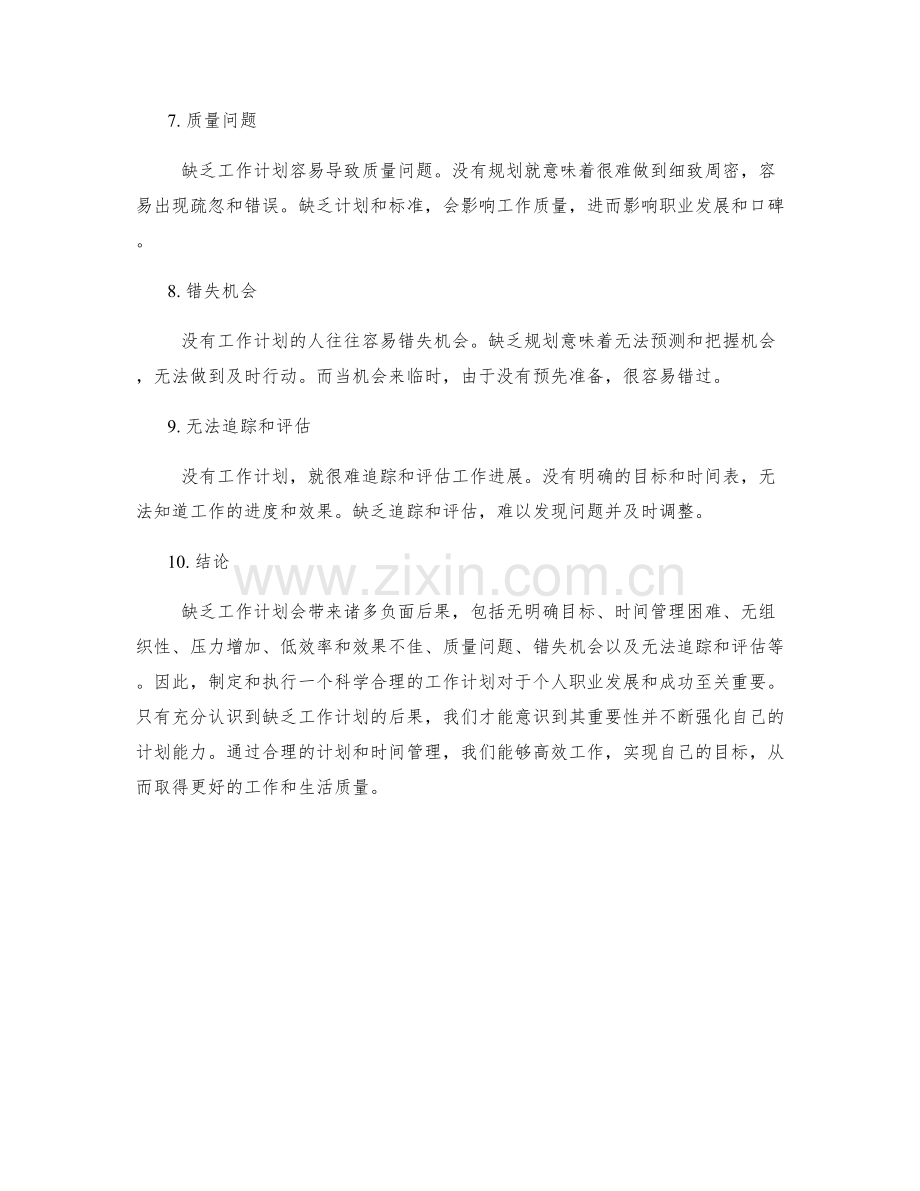 7. 质量问题

缺乏工作计划容易导致质量问题。没有规划就意味着很难做到细致周密，容易出现疏忽和错误。缺乏计划和标准，会影响工作质量，进而影响职业发展和口碑。

8. 错失机会

没有工作计划的人往往容易错失机会。缺乏规划意味着无法预测和把握机会，无法做到及时行动。而当机会来临时，由于没有预先准备，很容易错过。

9. 无法追踪和评估

没有工作计划，就很难追踪和评估工作进展。没有明确的目标和时间表，无法知道工作的进度和效果。缺乏追踪和评估，难以发现问题并及时调整。

10. 结论

www.zixin.com.cn

缺乏工作计划会带来诸多负面后果，包括无明确目标、时间管理困难、无组织性、压力增加、低效率和效果不佳、质量问题、错失机会以及无法追踪和评估等。因此，制定和执行一个科学合理的工作计划对于个人职业发展和成功至关重要。只有充分认识到缺乏工作计划的后果，我们才能意识到其重要性并不断强化自己的计划能力。通过合理的计划和时间管理，我们能够高效工作，实现自己的目标，从而取得更好的工作和生活质量。